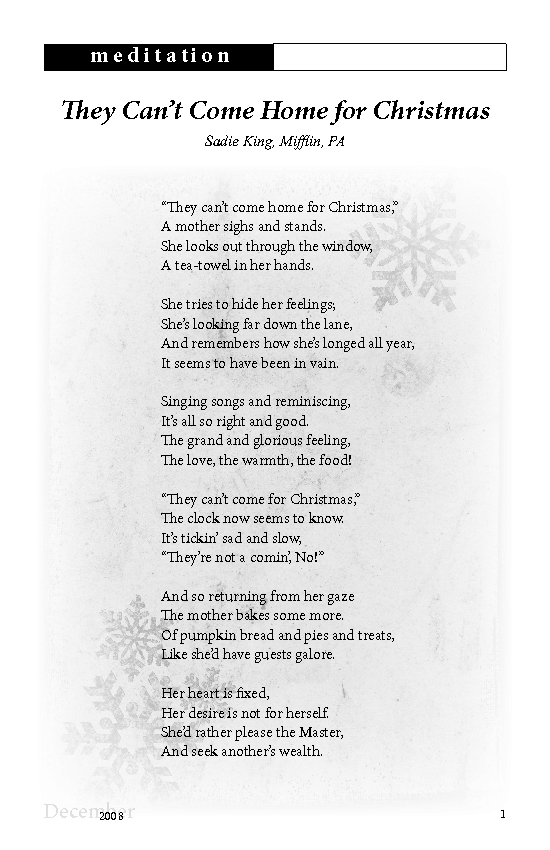 meditation

They Can't Come Home for Christmas

Sadie King, Mifflin, PA

"They can't come home for Christmas,"
A mother sighs and stands.
She looks out through the window,
A tea-towel in her hands.

She tries to hide her feelings;
She's looking far down the lane,
And remembers how she's longed all year,
It seems to have been in vain.

Singing songs and reminiscing,
It's all so right and good.
The grand and glorious feeling,
The love, the warmth, the food!

"They can't come for Christmas,"
The clock now seems to know.
It's tickin' sad and slow,
"They're not a comin', No!"

And so returning from her gaze
The mother bakes some more.
Of pumpkin bread and pies and treats,
Like she'd have guests galore.

Her heart is fixed,
Her desire is not for herself.
She'd rather please the Master,
And seek another's wealth.

December 2008 1